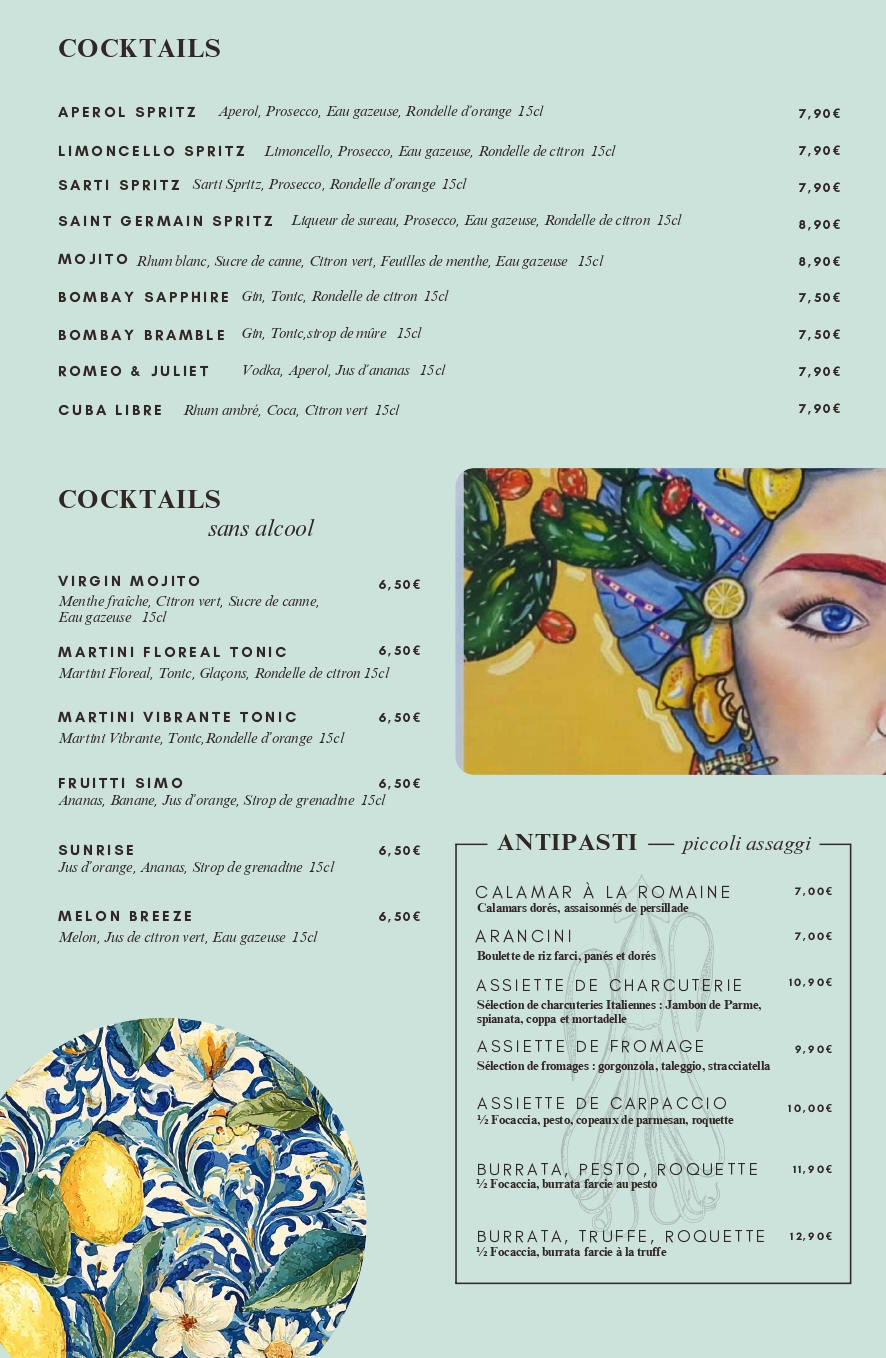 COCKTAILS

APEROL SPRITZ Aperol, Prosecco, Eau gazeuse, Rondelle d'orange 15cl 7,90€

LIMONCELLO SPRITZ Limoncello, Prosecco, Eau gazeuse, Rondelle de citron 15cl 7,90€

SARTI SPRITZ Sarti Spritz, Prosecco, Rondelle d'orange 15cl 7,90€

SAINT GERMAIN SPRITZ Liqueur de sureau, Prosecco, Eau gazeuse, Rondelle de citron 15cl 8,90€

MOJITO Rhum blanc, Sucre de canne, Citron vert, Feuilles de menthe, Eau gazeuse 15cl 8,90€

BOMBAY SAPPHIRE Gin, Tonic, Rondelle de citron 15cl 7,50€

BOMBAY BRAMBLE Gin, Tonic,sirop de mûre 15cl 7,50€

ROMEO & JULIET Vodka, Aperol, Jus d'ananas 15cl 7,90€

CUBA LIBRE Rhum ambré, Coca, Citron vert 15cl 7,90€

COCKTAILS
sans alcool

VIRGIN MOJITO 6,50€
Menthe fraîche, Citron vert, Sucre de canne, Eau gazeuse 15cl

MARTINI FLOREAL TONIC 6,50€
Martini Floreal, Tonic, Glaçons, Rondelle de citron 15cl

MARTINI VIBRANTE TONIC 6,50€
Martini Vibrante, Tonic,Rondelle d'orange 15cl

FRUITTI SIMO 6,50€
Ananas, Banane, Jus d'orange, Sirop de grenadine 15cl

SUNRISE 6,50€
Jus d'orange, Ananas, Sirop de grenadine 15cl

MELON BREEZE 6,50€
Melon, Jus de citron vert, Eau gazeuse 15cl

ANTIPASTI — piccoli assaggi

CALAMAR À LA ROMAINE 7,00€
Calamars dorés, assaisonnés de persillade

ARANCINI 7,00€
Boulette de riz farci, panés et dorés

ASSIETTE DE CHARCUTERIE 10,90€
Sélection de charcuteries Italiennes : Jambon de Parme, spianata, coppa et mortadelle

ASSIETTE DE FROMAGE 9,90€
Sélection de fromages : gorgonzola, taleggio, stracciatella

ASSIETTE DE CARPACCIO 10,00€
½ Focaccia, pesto, copeaux de parmesan, roquette

BURRATA, PESTO, ROQUETTE 11,90€
½ Focaccia, burrata farcie au pesto

BURRATA, TRUFFE, ROQUETTE 12,90€
½ Focaccia, burrata farcie à la truffe